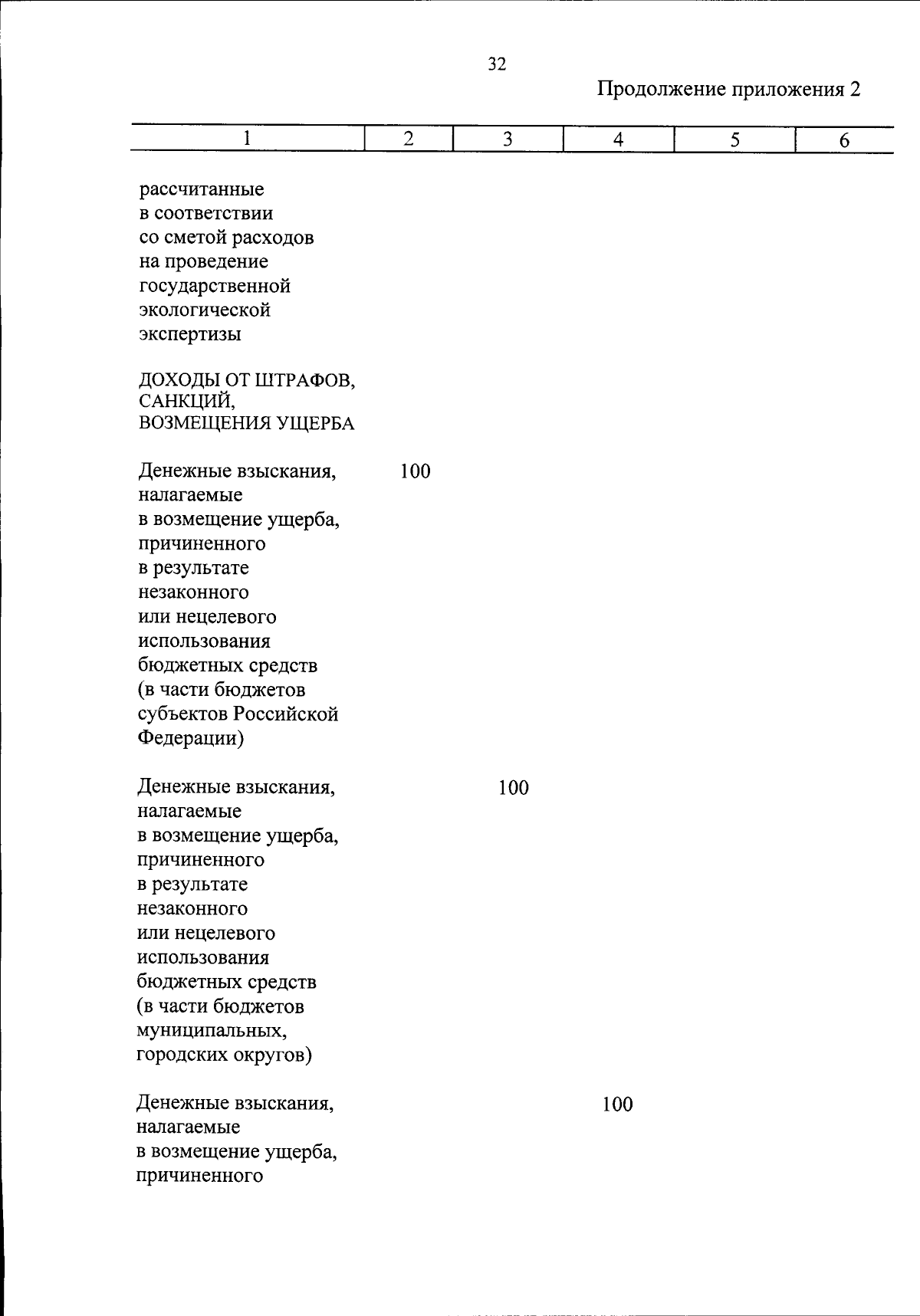 32

Продолжение приложения 2

| 1 | 2 | 3 | 4 | 5 | 6 |
|---|---|---|---|---|---|
| рассчитанные в соответствии со сметой расходов на проведение государственной экологической экспертизы | | | | | |
| ДОХОДЫ ОТ ШТРАФОВ, САНКЦИЙ, ВОЗМЕЩЕНИЯ УЩЕРБА | | | | | |
| Денежные взыскания, налагаемые в возмещение ущерба, причиненного в результате незаконного или нецелевого использования бюджетных средств (в части бюджетов субъектов Российской Федерации) | 100 | | | | |
| Денежные взыскания, налагаемые в возмещение ущерба, причиненного в результате незаконного или нецелевого использования бюджетных средств (в части бюджетов муниципальных, городских округов) | | 100 | | | |
| Денежные взыскания, налагаемые в возмещение ущерба, причиненного | | | 100 | | |